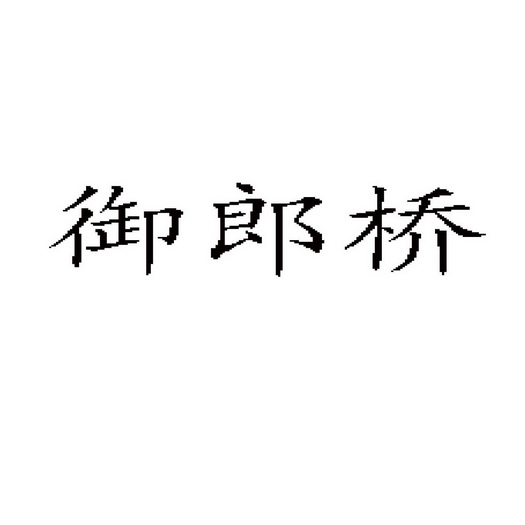 御郎桥